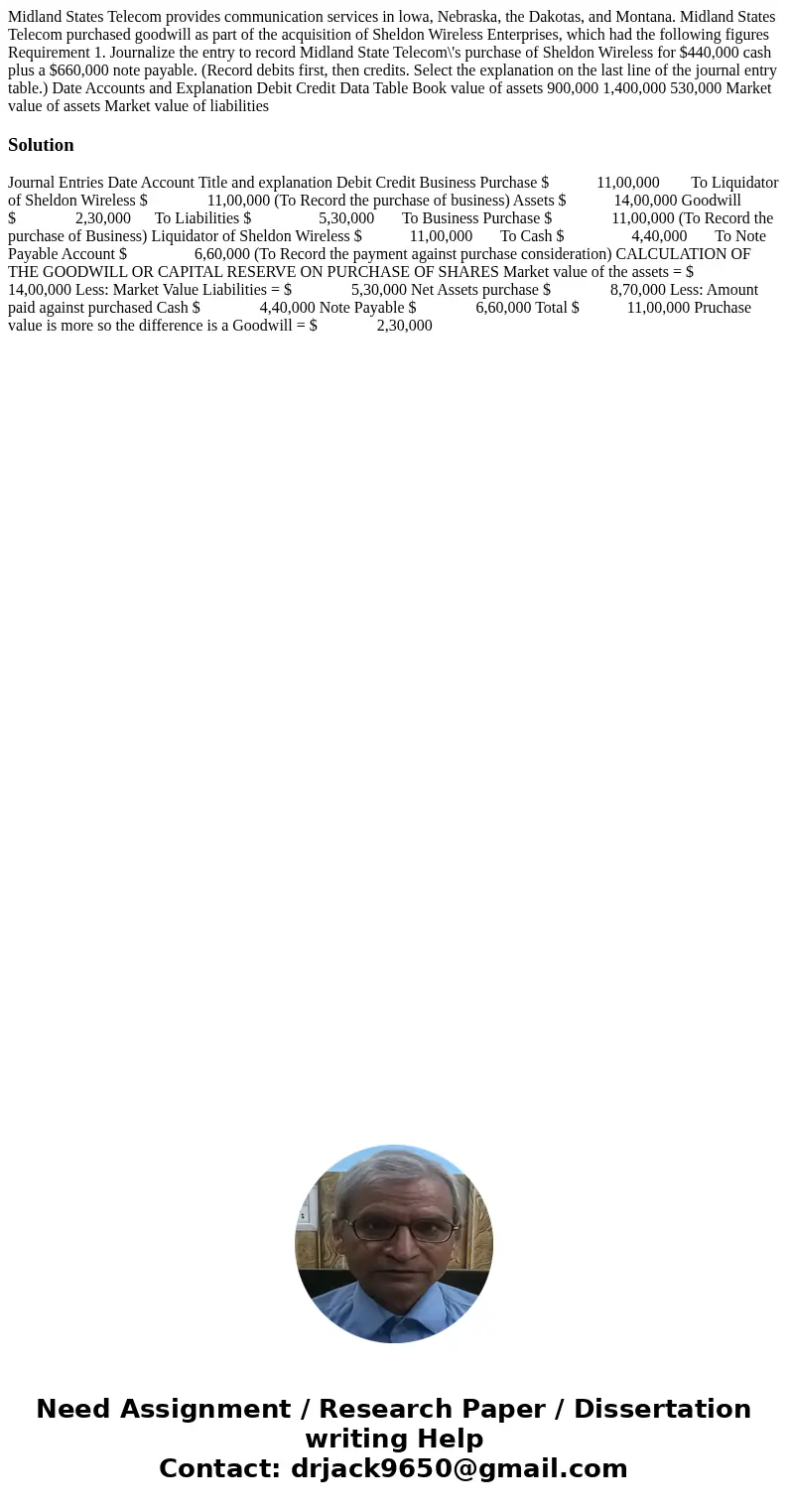 Midland States Telecom provides communication services in lowa, Nebraska, the Dakotas, and Montana. Midland States Telecom purchased goodwill as part of the acquisition of Sheldon Wireless Enterprises, which had the following figures Requirement 1. Journalize the entry to record Midland State Telecom\'s purchase of Sheldon Wireless for $440,000 cash plus a $660,000 note payable. (Record debits first, then credits. Select the explanation on the last line of the journal entry table.) Date Accounts and Explanation Debit Credit Data Table Book value of assets 900,000 1,400,000 530,000 Market value of assets Market value of liabilities

Solution

Journal Entries Date Account Title and explanation Debit Credit Business Purchase $ 11,00,000 To Liquidator of Sheldon Wireless $ 11,00,000 (To Record the purchase of business) Assets $ 14,00,000 Goodwill $ 2,30,000 To Liabilities $ 5,30,000 To Business Purchase $ 11,00,000 (To Record the purchase of Business) Liquidator of Sheldon Wireless $ 11,00,000 To Cash $ 4,40,000 To Note Payable Account $ 6,60,000 (To Record the payment against purchase consideration) CALCULATION OF THE GOODWILL OR CAPITAL RESERVE ON PURCHASE OF SHARES Market value of the assets = $ 14,00,000 Less: Market Value Liabilities = $ 5,30,000 Net Assets purchase $ 8,70,000 Less: Amount paid against purchased Cash $ 4,40,000 Note Payable $ 6,60,000 Total $ 11,00,000 Pruchase value is more so the difference is a Goodwill = $ 2,30,000

Need Assignment / Research Paper / Dissertation writing Help
Contact: drjack9650@gmail.com